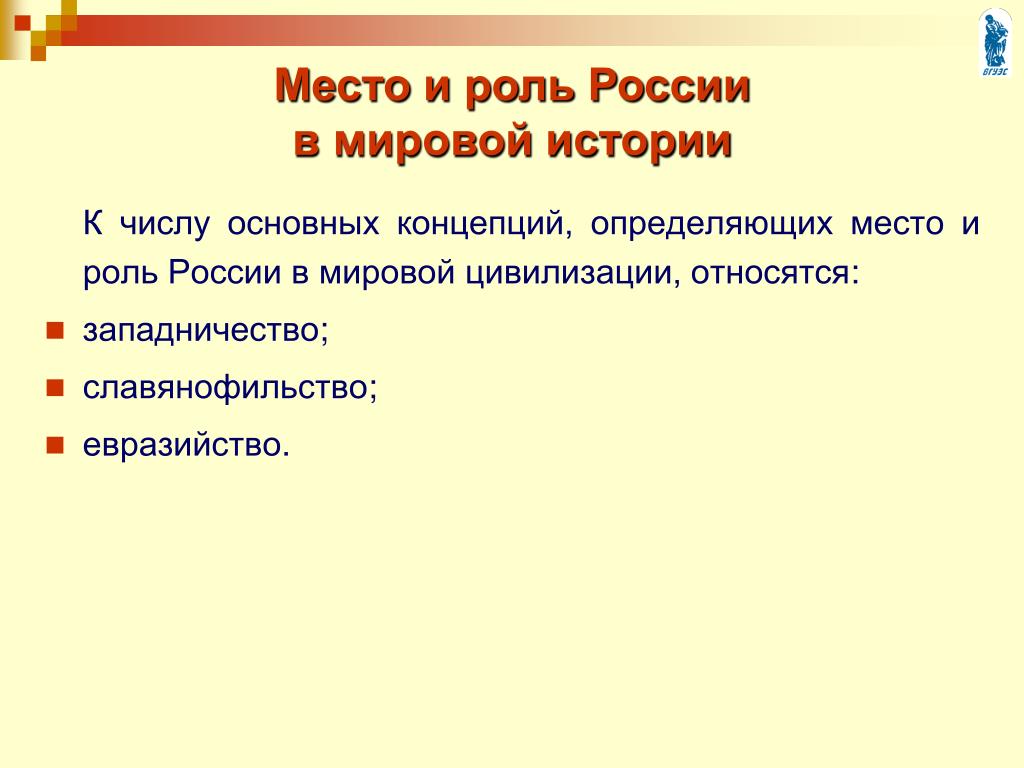 Место и роль России
в мировой истории

К числу основных концепций, определяющих место и роль России в мировой цивилизации, относятся:

• западничество;
• славянофильство;
• евразийство.